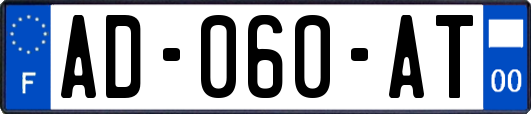 F
AD-060-AT
00